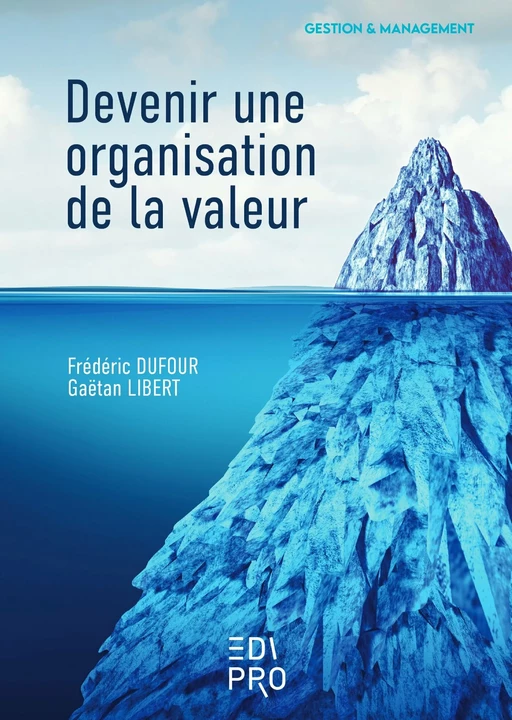 GESTION & MANAGEMENT

Devenir une organisation de la valeur

Frédéric DUFOUR
Gaëtan LIBERT

EDI
PRO